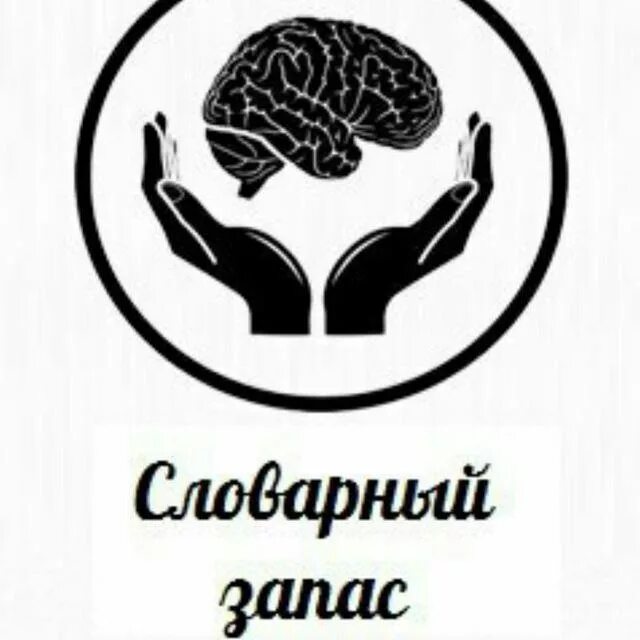 Словарный запас